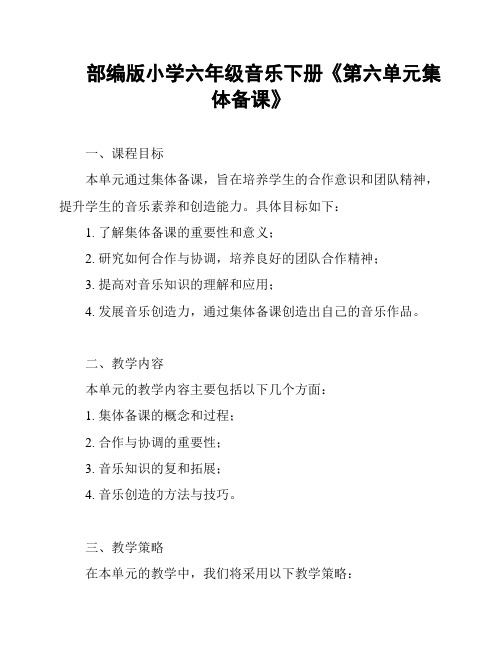 部编版小学六年级音乐下册《第六单元集体备课》

一、课程目标

本单元通过集体备课，旨在培养学生的合作意识和团队精神，提升学生的音乐素养和创造能力。具体目标如下：

1. 了解集体备课的重要性和意义；

2. 研究如何合作与协调，培养良好的团队合作精神；

3. 提高对音乐知识的理解和应用；

4. 发展音乐创造力，通过集体备课创造出自己的音乐作品。

二、教学内容

本单元的教学内容主要包括以下几个方面：

1. 集体备课的概念和过程；

2. 合作与协调的重要性；

3. 音乐知识的复和拓展；

4. 音乐创造的方法与技巧。

三、教学策略

在本单元的教学中，我们将采用以下教学策略：